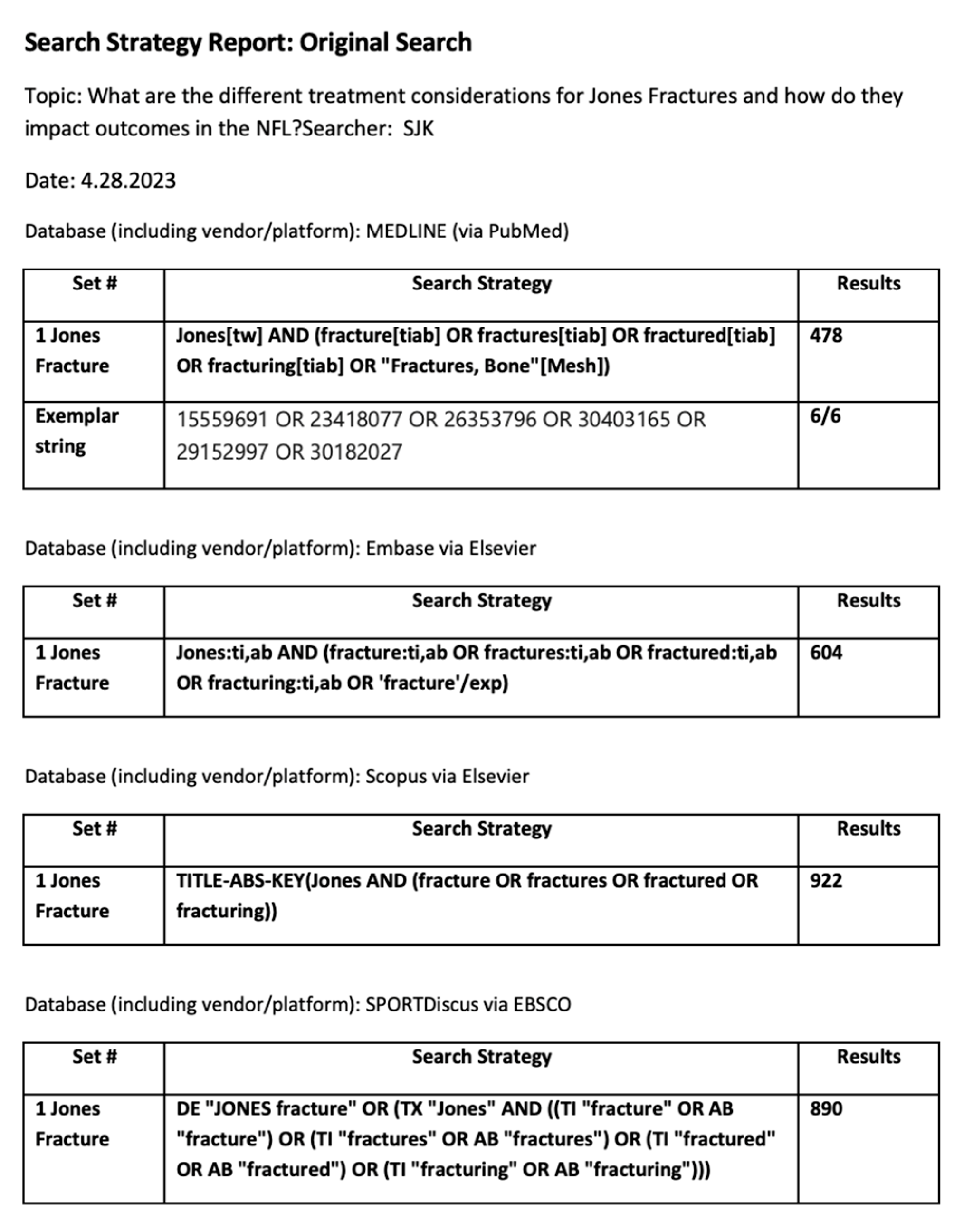 Search Strategy Report: Original Search

Topic: What are the different treatment considerations for Jones Fractures and how do they impact outcomes in the NFL?Searcher: SJK

Date: 4.28.2023

Database (including vendor/platform): MEDLINE (via PubMed)

| Set # | Search Strategy | Results |
|---|---|---|
| 1 Jones Fracture | Jones[tw] AND (fracture[tiab] OR fractures[tiab] OR fractured[tiab] OR fracturing[tiab] OR "Fractures, Bone"[Mesh]) | 478 |
| Exemplar string | 15559691 OR 23418077 OR 26353796 OR 30403165 OR 29152997 OR 30182027 | 6/6 |

Database (including vendor/platform): Embase via Elsevier

| Set # | Search Strategy | Results |
|---|---|---|
| 1 Jones Fracture | Jones:ti,ab AND (fracture:ti,ab OR fractures:ti,ab OR fractured:ti,ab OR fracturing:ti,ab OR 'fracture'/exp) | 604 |

Database (including vendor/platform): Scopus via Elsevier

| Set # | Search Strategy | Results |
|---|---|---|
| 1 Jones Fracture | TITLE-ABS-KEY(Jones AND (fracture OR fractures OR fractured OR fracturing)) | 922 |

Database (including vendor/platform): SPORTDiscus via EBSCO

| Set # | Search Strategy | Results |
|---|---|---|
| 1 Jones Fracture | DE "JONES fracture" OR (TX "Jones" AND ((TI "fracture" OR AB "fracture") OR (TI "fractures" OR AB "fractures") OR (TI "fractured" OR AB "fractured") OR (TI "fracturing" OR AB "fracturing"))) | 890 |